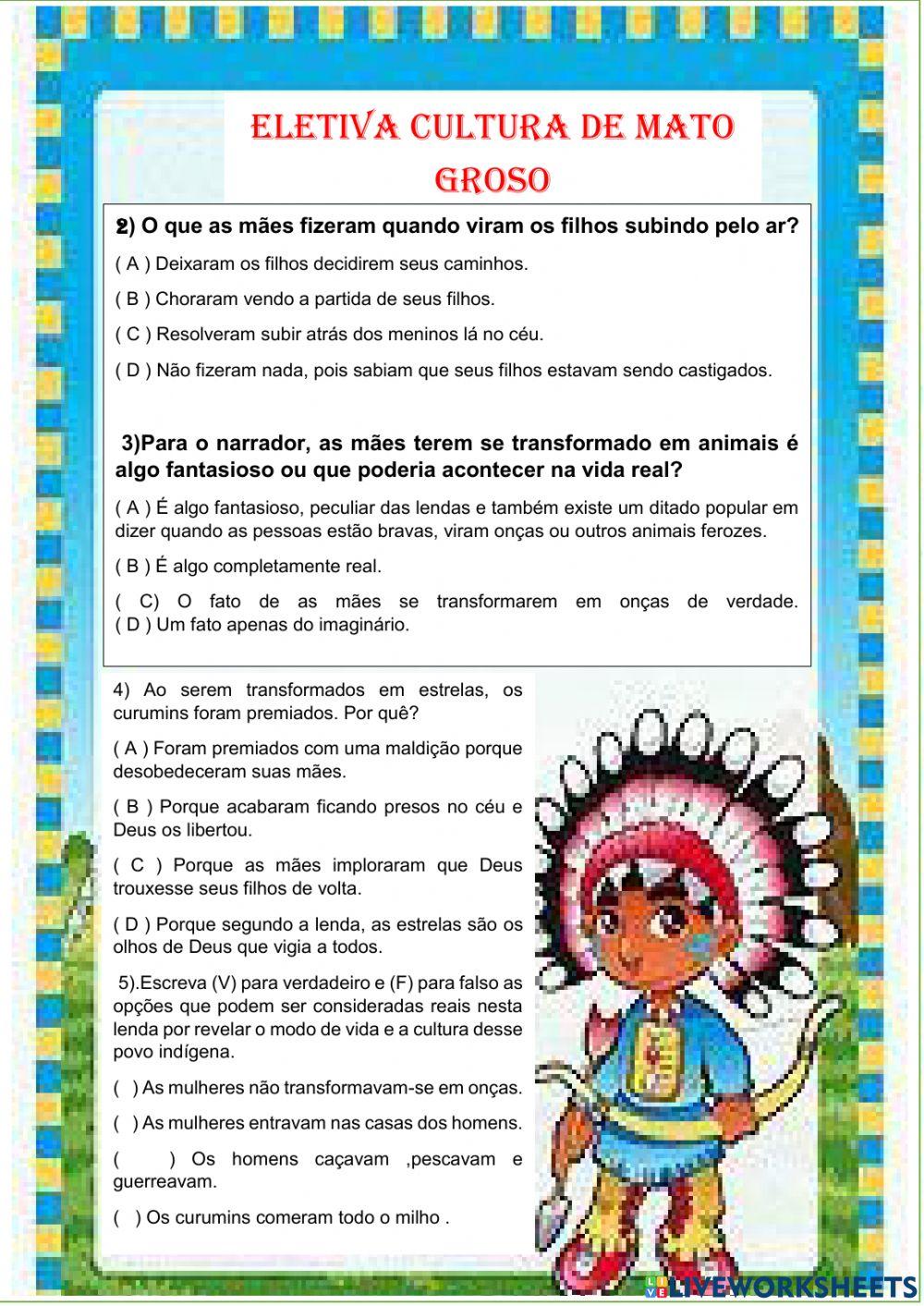 ELETIVA CULTURA DE MATO GROSO

2) O que as mães fizeram quando viram os filhos subindo pelo ar?

( A ) Deixaram os filhos decidirem seus caminhos.

( B ) Choraram vendo a partida de seus filhos.

( C ) Resolveram subir atrás dos meninos lá no céu.

( D ) Não fizeram nada, pois sabiam que seus filhos estavam sendo castigados.

3)Para o narrador, as mães terem se transformado em animais é algo fantasioso ou que poderia acontecer na vida real?

( A ) É algo fantasioso, peculiar das lendas e também existe um ditado popular em dizer quando as pessoas estão bravas, viram onças ou outros animais ferozes.

( B ) É algo completamente real.

( C) O fato de as mães se transformarem em onças de verdade.
( D ) Um fato apenas do imaginário.

4) Ao serem transformados em estrelas, os curumins foram premiados. Por quê?

( A ) Foram premiados com uma maldição porque desobedeceram suas mães.

( B ) Porque acabaram ficando presos no céu e Deus os libertou.

( C ) Porque as mães imploraram que Deus trouxesse seus filhos de volta.

( D ) Porque segundo a lenda, as estrelas são os olhos de Deus que vigia a todos.

5).Escreva (V) para verdadeiro e (F) para falso as opções que podem ser consideradas reais nesta lenda por revelar o modo de vida e a cultura desse povo indígena.

( ) As mulheres não transformavam-se em onças.

( ) As mulheres entravam nas casas dos homens.

( ) Os homens caçavam ,pescavam e guerreavam.

( ) Os curumins comeram todo o milho .

LIVEWORKSHEETS